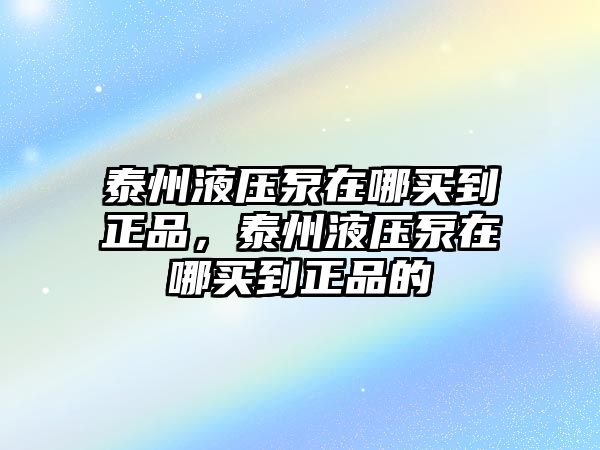 泰州液压泵在哪买到正品，泰州液压泵在哪买到正品的